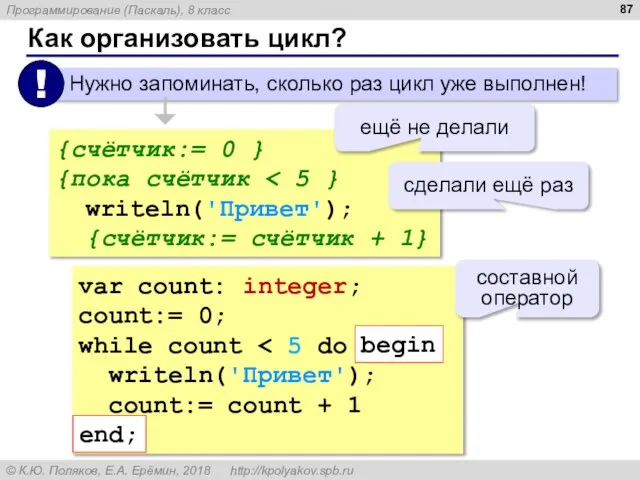 Программирование (Паскаль), 8 класс

87

Как организовать цикл?

!

Нужно запоминать, сколько раз цикл уже выполнен!

ещё не делали

{счётчик:= 0 }
{пока счётчик < 5 }
  writeln('Привет');
  {счётчик:= счётчик + 1}

сделали ещё раз

составной оператор

var count: integer;
count:= 0;
while count < 5 do begin
  writeln('Привет');
  count:= count + 1
end;

© К.Ю. Поляков, Е.А. Ерёмин, 2018    http://kpolyakov.spb.ru